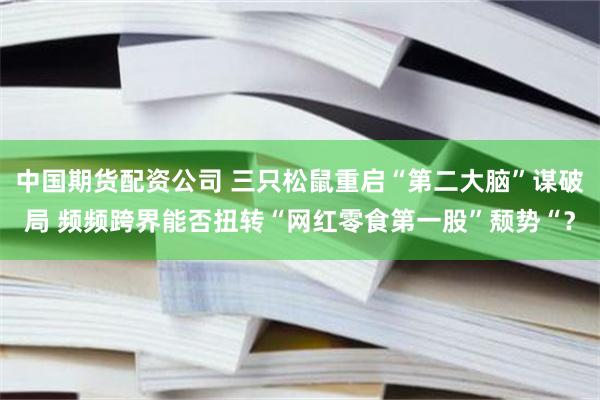 中国期货配资公司 三只松鼠重启“第二大脑”谋破局 频频跨界能否扭转“网红零食第一股”颓势“?